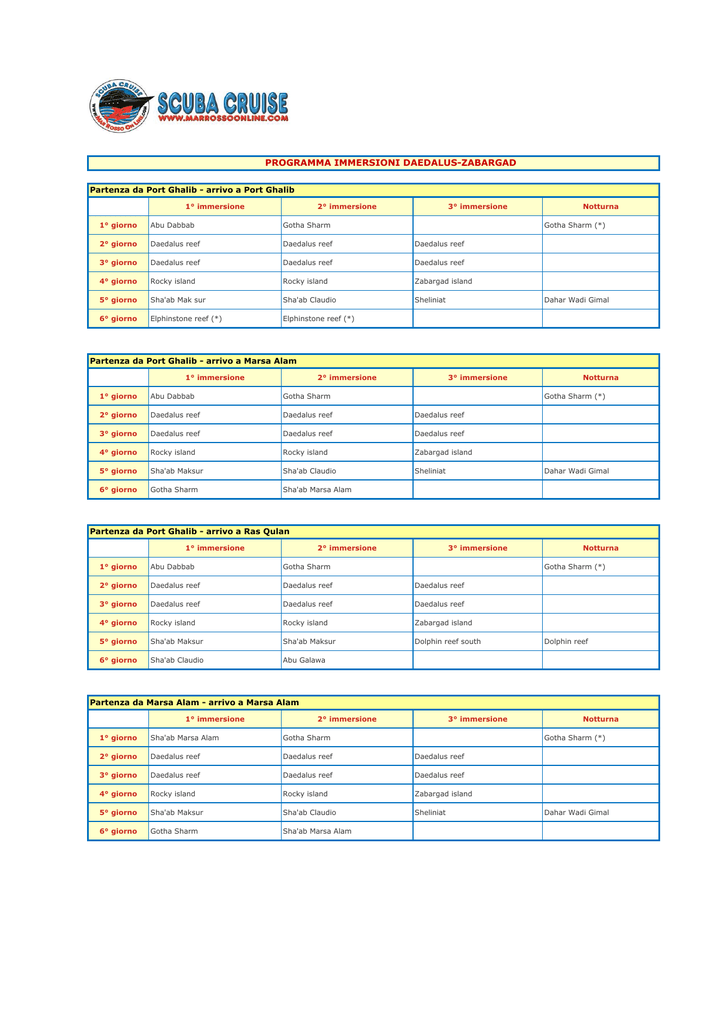 SCUBA CRUISE
WWW.MARROSSOONLINE.COM

PROGRAMMA IMMERSIONI DAEDALUS-ZABARGAD

Partenza da Port Ghalib - arrivo a Port Ghalib

| | 1° immersione | 2° immersione | 3° immersione | Notturna |
|---|---|---|---|---|
| 1° giorno | Abu Dabbab | Gotha Sharm | | Gotha Sharm (*) |
| 2° giorno | Daedalus reef | Daedalus reef | Daedalus reef | |
| 3° giorno | Daedalus reef | Daedalus reef | Daedalus reef | |
| 4° giorno | Rocky island | Rocky island | Zabargad island | |
| 5° giorno | Sha'ab Mak sur | Sha'ab Claudio | Sheliniat | Dahar Wadi Gimal |
| 6° giorno | Elphinstone reef (*) | Elphinstone reef (*) | | |

Partenza da Port Ghalib - arrivo a Marsa Alam

| | 1° immersione | 2° immersione | 3° immersione | Notturna |
|---|---|---|---|---|
| 1° giorno | Abu Dabbab | Gotha Sharm | | Gotha Sharm (*) |
| 2° giorno | Daedalus reef | Daedalus reef | Daedalus reef | |
| 3° giorno | Daedalus reef | Daedalus reef | Daedalus reef | |
| 4° giorno | Rocky island | Rocky island | Zabargad island | |
| 5° giorno | Sha'ab Maksur | Sha'ab Claudio | Sheliniat | Dahar Wadi Gimal |
| 6° giorno | Gotha Sharm | Sha'ab Marsa Alam | | |

Partenza da Port Ghalib - arrivo a Ras Qulan

| | 1° immersione | 2° immersione | 3° immersione | Notturna |
|---|---|---|---|---|
| 1° giorno | Abu Dabbab | Gotha Sharm | | Gotha Sharm (*) |
| 2° giorno | Daedalus reef | Daedalus reef | Daedalus reef | |
| 3° giorno | Daedalus reef | Daedalus reef | Daedalus reef | |
| 4° giorno | Rocky island | Rocky island | Zabargad island | |
| 5° giorno | Sha'ab Maksur | Sha'ab Maksur | Dolphin reef south | Dolphin reef |
| 6° giorno | Sha'ab Claudio | Abu Galawa | | |

Partenza da Marsa Alam - arrivo a Marsa Alam

| | 1° immersione | 2° immersione | 3° immersione | Notturna |
|---|---|---|---|---|
| 1° giorno | Sha'ab Marsa Alam | Gotha Sharm | | Gotha Sharm (*) |
| 2° giorno | Daedalus reef | Daedalus reef | Daedalus reef | |
| 3° giorno | Daedalus reef | Daedalus reef | Daedalus reef | |
| 4° giorno | Rocky island | Rocky island | Zabargad island | |
| 5° giorno | Sha'ab Maksur | Sha'ab Claudio | Sheliniat | Dahar Wadi Gimal |
| 6° giorno | Gotha Sharm | Sha'ab Marsa Alam | | |